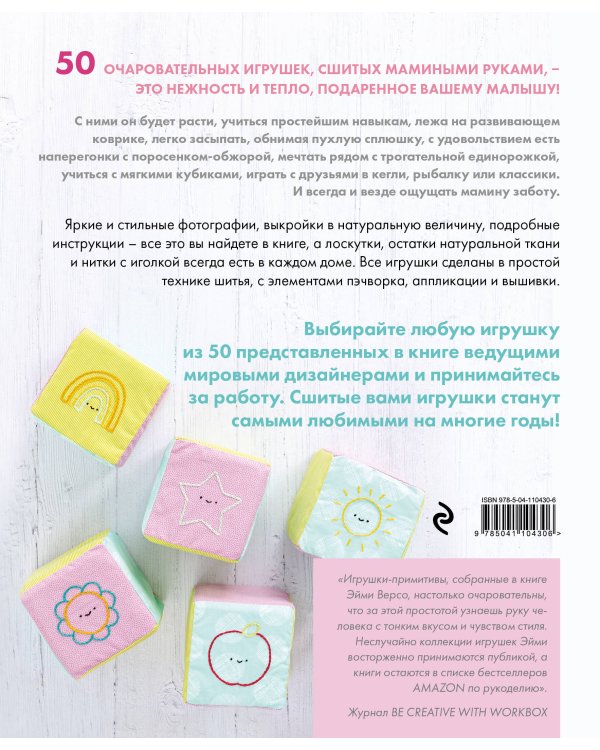 50 ОЧАРОВАТЕЛЬНЫХ ИГРУШЕК, СШИТЫХ МАМИНЫМИ РУКАМИ, – ЭТО НЕЖНОСТЬ И ТЕПЛО, ПОДАРЕННОЕ ВАШЕМУ МАЛЫШУ!

С ними он будет расти, учиться простейшим навыкам, лежа на развивающем коврике, легко засыпать, обнимая пухлую сплюшку, с удовольствием есть наперегонки с поросенком-обжорой, мечтать рядом с трогательной единорожкой, учиться с мягкими кубиками, играть с друзьями в кегли, рыбалку или классики. И всегда и везде ощущать мамину заботу.

Яркие и стильные фотографии, выкройки в натуральную величину, подробные инструкции – все это вы найдете в книге, а лоскутки, остатки натуральной ткани и нитки с иголкой всегда есть в каждом доме. Все игрушки сделаны в простой технике шитья, с элементами пэчворка, аппликации и вышивки.

Выбирайте любую игрушку из 50 представленных в книге ведущими мировыми дизайнерами и принимайтесь за работу. Сшитые вами игрушки станут самыми любимыми на многие годы!

ISBN 978-5-04-110430-6

9 785041 104306 >

«Игрушки-примитивы, собранные в книге Эйми Версо, настолько очаровательны, что за этой простотой узнаешь руку человека с тонким вкусом и чувством стиля. Неслучайно коллекции игрушек Эйми восторженно принимаются публикой, а книги остаются в списке бестселлеров AMAZON по рукоделию».

Журнал BE CREATIVE WITH WORKBOX